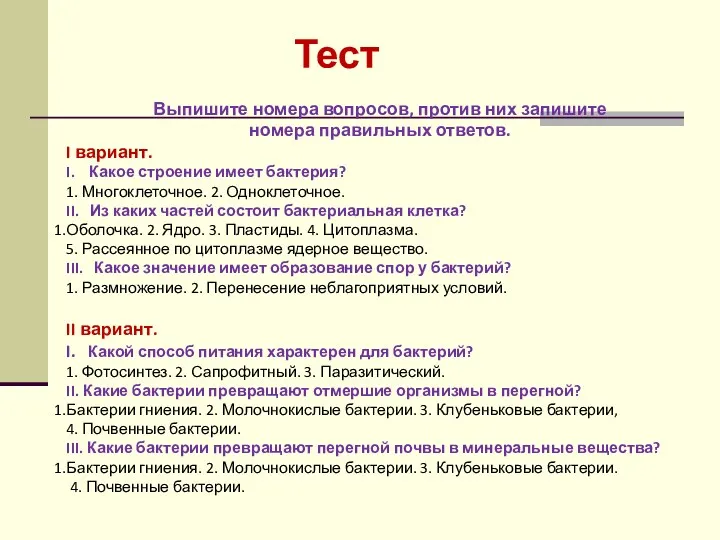 Тест

Выпишите номера вопросов, против них запишите номера правильных ответов.

I вариант.

I. Какое строение имеет бактерия?

1. Многоклеточное. 2. Одноклеточное.

II. Из каких частей состоит бактериальная клетка?

1.Оболочка. 2. Ядро. 3. Пластиды. 4. Цитоплазма.

5. Рассеянное по цитоплазме ядерное вещество.

III. Какое значение имеет образование спор у бактерий?

1. Размножение. 2. Перенесение неблагоприятных условий.

II вариант.

I. Какой способ питания характерен для бактерий?

1. Фотосинтез. 2. Сапрофитный. 3. Паразитический.

II. Какие бактерии превращают отмершие организмы в перегной?

1.Бактерии гниения. 2. Молочнокислые бактерии. 3. Клубеньковые бактерии,

4. Почвенные бактерии.

III. Какие бактерии превращают перегной почвы в минеральные вещества?

1.Бактерии гниения. 2. Молочнокислые бактерии. 3. Клубеньковые бактерии.

4. Почвенные бактерии.